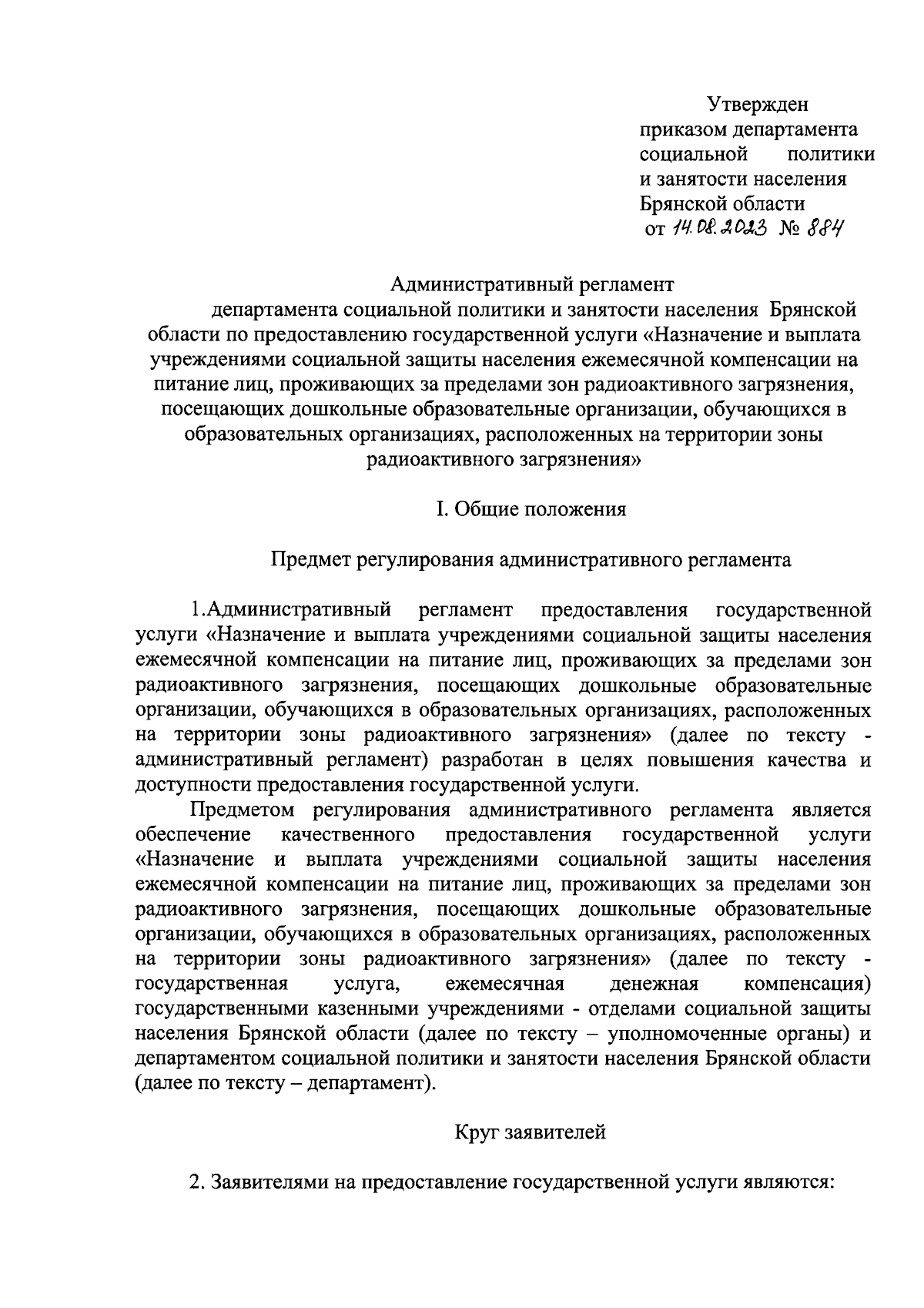 Утвержден
приказом департамента
социальной политики
и занятости населения
Брянской области
от 14.08.2023 № 884

Административный регламент
департамента социальной политики и занятости населения Брянской области по предоставлению государственной услуги «Назначение и выплата учреждениями социальной защиты населения ежемесячной компенсации на питание лиц, проживающих за пределами зон радиоактивного загрязнения, посещающих дошкольные образовательные организации, обучающихся в образовательных организациях, расположенных на территории зоны радиоактивного загрязнения»

I. Общие положения

Предмет регулирования административного регламента

1.Административный регламент предоставления государственной услуги «Назначение и выплата учреждениями социальной защиты населения ежемесячной компенсации на питание лиц, проживающих за пределами зон радиоактивного загрязнения, посещающих дошкольные образовательные организации, обучающихся в образовательных организациях, расположенных на территории зоны радиоактивного загрязнения» (далее по тексту - административный регламент) разработан в целях повышения качества и доступности предоставления государственной услуги.

Предметом регулирования административного регламента является обеспечение качественного предоставления государственной услуги «Назначение и выплата учреждениями социальной защиты населения ежемесячной компенсации на питание лиц, проживающих за пределами зон радиоактивного загрязнения, посещающих дошкольные образовательные организации, обучающихся в образовательных организациях, расположенных на территории зоны радиоактивного загрязнения» (далее по тексту - государственная услуга, ежемесячная денежная компенсация) государственными казенными учреждениями - отделами социальной защиты населения Брянской области (далее по тексту – уполномоченные органы) и департаментом социальной политики и занятости населения Брянской области (далее по тексту – департамент).

Круг заявителей

2. Заявителями на предоставление государственной услуги являются: